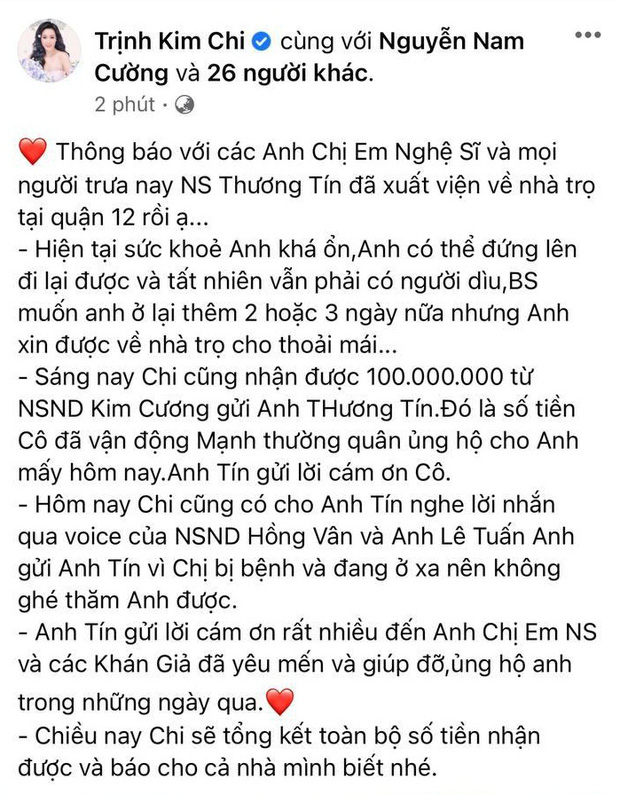 Trịnh Kim Chi cùng với Nguyễn Nam Cường và 26 người khác.
2 phút ·

❤️ Thông báo với các Anh Chị Em Nghệ Sĩ và mọi người trưa nay NS Thương Tín đã xuất viện về nhà trọ tại quận 12 rồi ạ...
- Hiện tại sức khoẻ Anh khá ổn,Anh có thể đứng lên đi lại được và tất nhiên vẫn phải có người dìu,BS muốn anh ở lại thêm 2 hoặc 3 ngày nữa nhưng Anh xin được về nhà trọ cho thoải mái...
- Sáng nay Chi cũng nhận được 100.000.000 từ NSND Kim Cương gửi Anh THương Tín.Đó là số tiền Cô đã vận động Mạnh thường quân ủng hộ cho Anh mấy hôm nay.Anh Tín gửi lời cám ơn Cô.
- Hôm nay Chi cũng có cho Anh Tín nghe lời nhắn qua voice của NSND Hồng Vân và Anh Lê Tuấn Anh gửi Anh Tín vì Chị bị bệnh và đang ở xa nên không ghé thăm Anh được.
- Anh Tín gửi lời cám ơn rất nhiều đến Anh Chị Em NS và các Khán Giả đã yêu mến và giúp đỡ,ủng hộ anh trong những ngày qua.❤️
- Chiều nay Chi sẽ tổng kết toàn bộ số tiền nhận được và báo cho cả nhà mình biết nhé.